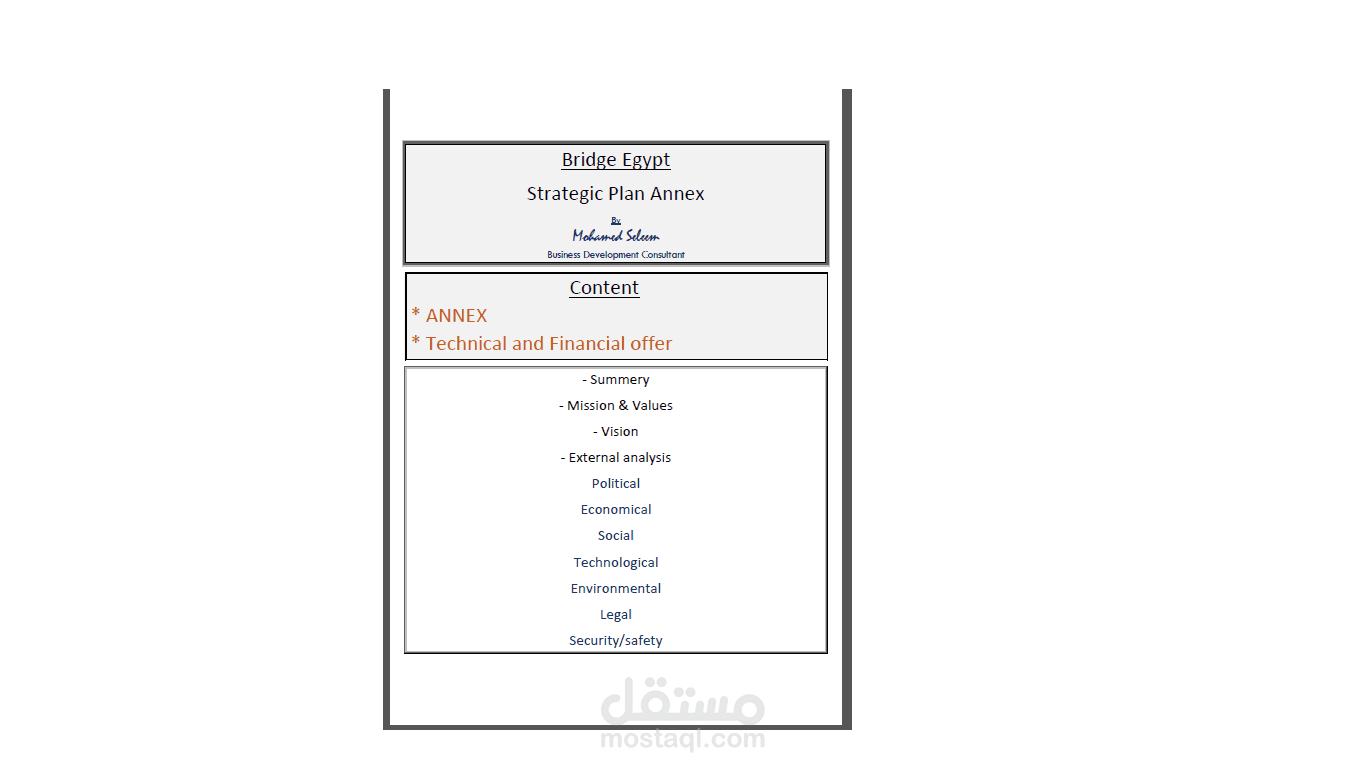 Bridge Egypt

Strategic Plan Annex

By
Mohamed Seleem
Business Development Consultant

Content
* ANNEX
* Technical and Financial offer

- Summery
- Mission & Values
- Vision
- External analysis
Political
Economical
Social
Technological
Environmental
Legal
Security/safety

مستقل
mostaql.com